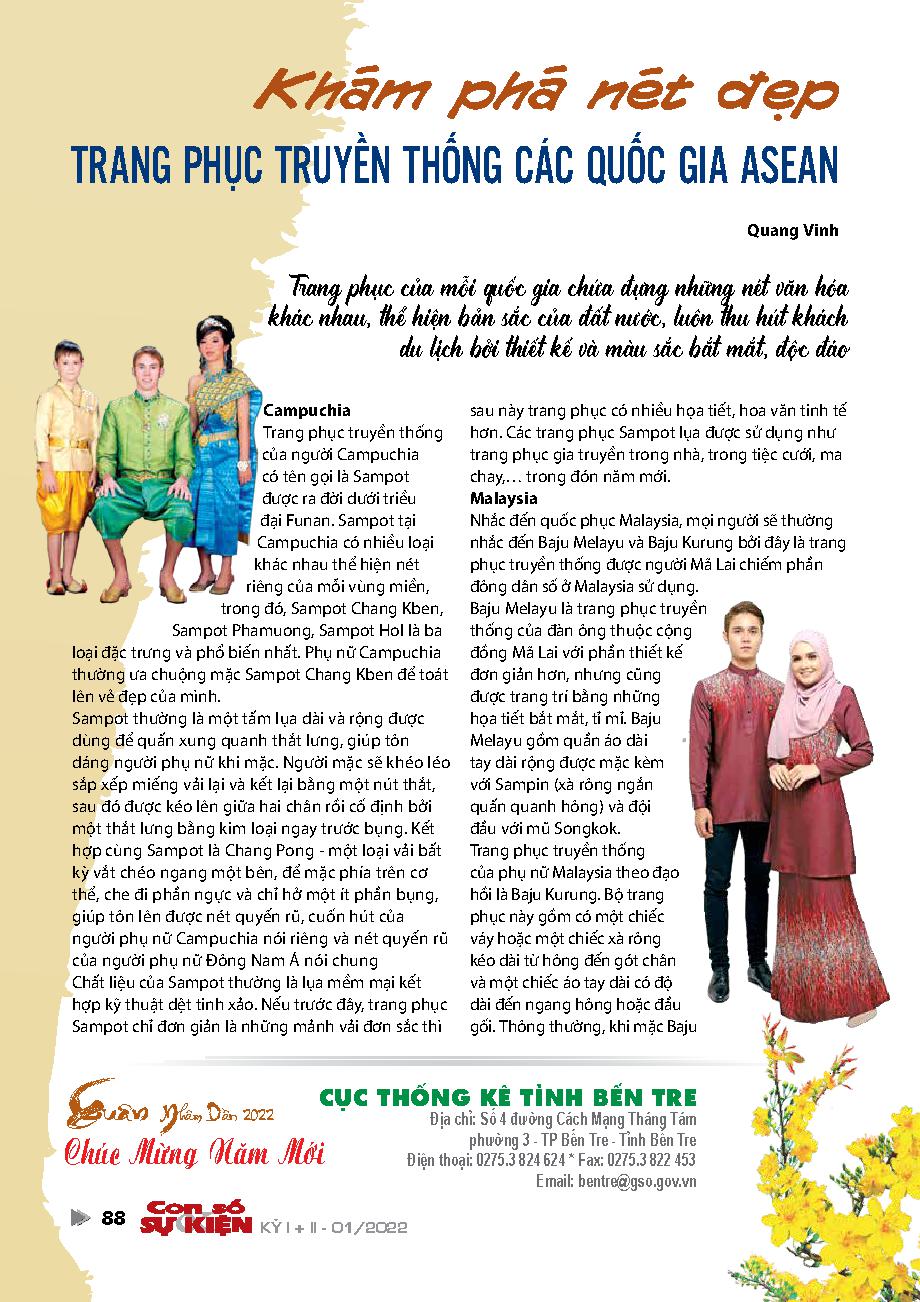 Khám phá nét đẹp
TRANG PHỤC TRUYỀN THỐNG CÁC QUỐC GIA ASEAN

Quang Vinh

Trang phục của mỗi quốc gia chứa đựng những nét văn hóa khác nhau, thể hiện bản sắc của đất nước, luôn thu hút khách du lịch bởi thiết kế và màu sắc bắt mắt, độc đáo

Campuchia
Trang phục truyền thống của người Campuchia có tên gọi là Sampot được ra đời dưới triều đại Funan. Sampot tại Campuchia có nhiều loại khác nhau thể hiện nét riêng của mỗi vùng miền, trong đó, Sampot Chang Kben, Sampot Phamuong, Sampot Hol là ba loại đặc trưng và phổ biến nhất. Phụ nữ Campuchia thường ưa chuộng mặc Sampot Chang Kben để toát lên vẻ đẹp của mình.
Sampot thường là một tấm lụa dài và rộng được dùng để quấn xung quanh thắt lưng, giúp tôn dáng người phụ nữ khi mặc. Người mặc sẽ khéo léo sắp xếp miếng vải lại và kết lại bằng một nút thắt, sau đó được kéo lên giữa hai chân rồi cố định bởi một thắt lưng bằng kim loại ngay trước bụng. Kết hợp cùng Sampot là Chang Pong - một loại vải bất kỳ vắt chéo ngang một bên, để mặc phía trên cơ thể, che đi phần ngực và chỉ hở một ít phần bụng, giúp tôn lên được nét quyến rũ, cuốn hút của người phụ nữ Campuchia nói riêng và nét quyến rũ của người phụ nữ Đông Nam Á nói chung
Chất liệu của Sampot thường là lụa mềm mại kết hợp kỹ thuật dệt tinh xảo. Nếu trước đây, trang phục Sampot chỉ đơn giản là những mảnh vải đơn sắc thì sau này trang phục có nhiều họa tiết, hoa văn tinh tế hơn. Các trang phục Sampot lụa được sử dụng như trang phục gia truyền trong nhà, trong tiệc cưới, ma chay,… trong đón năm mới.
Malaysia
Nhắc đến quốc phục Malaysia, mọi người sẽ thường nhắc đến Baju Melayu và Baju Kurung bởi đây là trang phục truyền thống được người Mã Lai chiếm phần đông dân số ở Malaysia sử dụng.
Baju Melayu là trang phục truyền thống của đàn ông thuộc cộng đồng Mã Lai với phần thiết kế đơn giản hơn, nhưng cũng được trang trí bằng những họa tiết bắt mắt, tỉ mỉ. Baju Melayu gồm quần áo dài tay dài rộng được mặc kèm với Sampin (xà rông ngắn quấn quanh hông) và đội đầu với mũ Songkok.
Trang phục truyền thống của phụ nữ Malaysia theo đạo hồi là Baju Kurung. Bộ trang phục này gồm có một chiếc váy hoặc một chiếc xà rông kéo dài từ hông đến gót chân và một chiếc áo tay dài có độ dài đến ngang hông hoặc đầu gối. Thông thường, khi mặc Baju

Xuân Nhâm Dần 2022
Chúc Mừng Năm Mới

CỤC THỐNG KÊ TỈNH BẾN TRE
Địa chỉ: Số 4 đường Cách Mạng Tháng Tám phường 3 - TP Bến Tre - Tỉnh Bến Tre
Điện thoại: 0275.3 824 624 * Fax: 0275.3 822 453
Email: bentre@gso.gov.vn

88 Con số SỰ KIỆN KỲ I + II - 01/2022